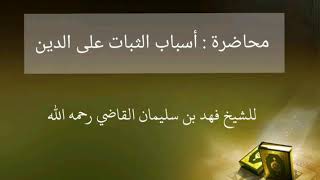 محاضرة : أسباب الثبات على الدين

للشيخ فهد بن سليمان القاضي رحمه الله